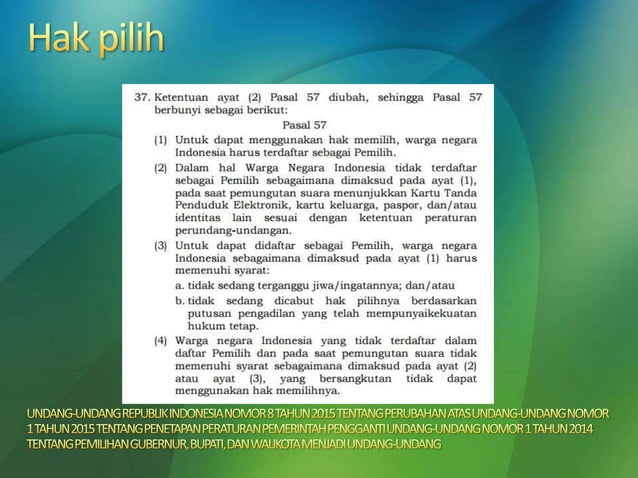 Hak pilih

37. Ketentuan ayat (2) Pasal 57 diubah, sehingga Pasal 57 berbunyi sebagai berikut:

Pasal 57

(1) Untuk dapat menggunakan hak memilih, warga negara Indonesia harus terdaftar sebagai Pemilih.

(2) Dalam hal Warga Negara Indonesia tidak terdaftar sebagai Pemilih sebagaimana dimaksud pada ayat (1), pada saat pemungutan suara menunjukkan Kartu Tanda Penduduk Elektronik, kartu keluarga, paspor, dan/atau identitas lain sesuai dengan ketentuan peraturan perundang-undangan.

(3) Untuk dapat didaftar sebagai Pemilih, warga negara Indonesia sebagaimana dimaksud pada ayat (1) harus memenuhi syarat:

a. tidak sedang terganggu jiwa/ingatannya; dan/atau

b. tidak sedang dicabut hak pilihnya berdasarkan putusan pengadilan yang telah mempunyaikekuatan hukum tetap.

(4) Warga negara Indonesia yang tidak terdaftar dalam daftar Pemilih dan pada saat pemungutan suara tidak memenuhi syarat sebagaimana dimaksud pada ayat (2) atau ayat (3), yang bersangkutan tidak dapat menggunakan hak memilihnya.

UNDANG-UNDANG REPUBLIK INDONESIA NOMOR 8 TAHUN 2015 TENTANG PERUBAHAN ATAS UNDANG-UNDANG NOMOR 1 TAHUN 2015 TENTANG PENETAPAN PERATURAN PEMERINTAH PENGGANTI UNDANG-UNDANG NOMOR 1 TAHUN 2014 TENTANG PEMILIHAN GUBERNUR, BUPATI, DAN WALIKOTA MENJADI UNDANG-UNDANG